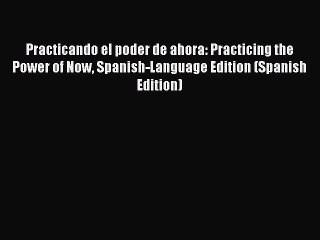 Practicando el poder de ahora: Practicing the Power of Now, Spanish-Language Edition (Spanish Edition)